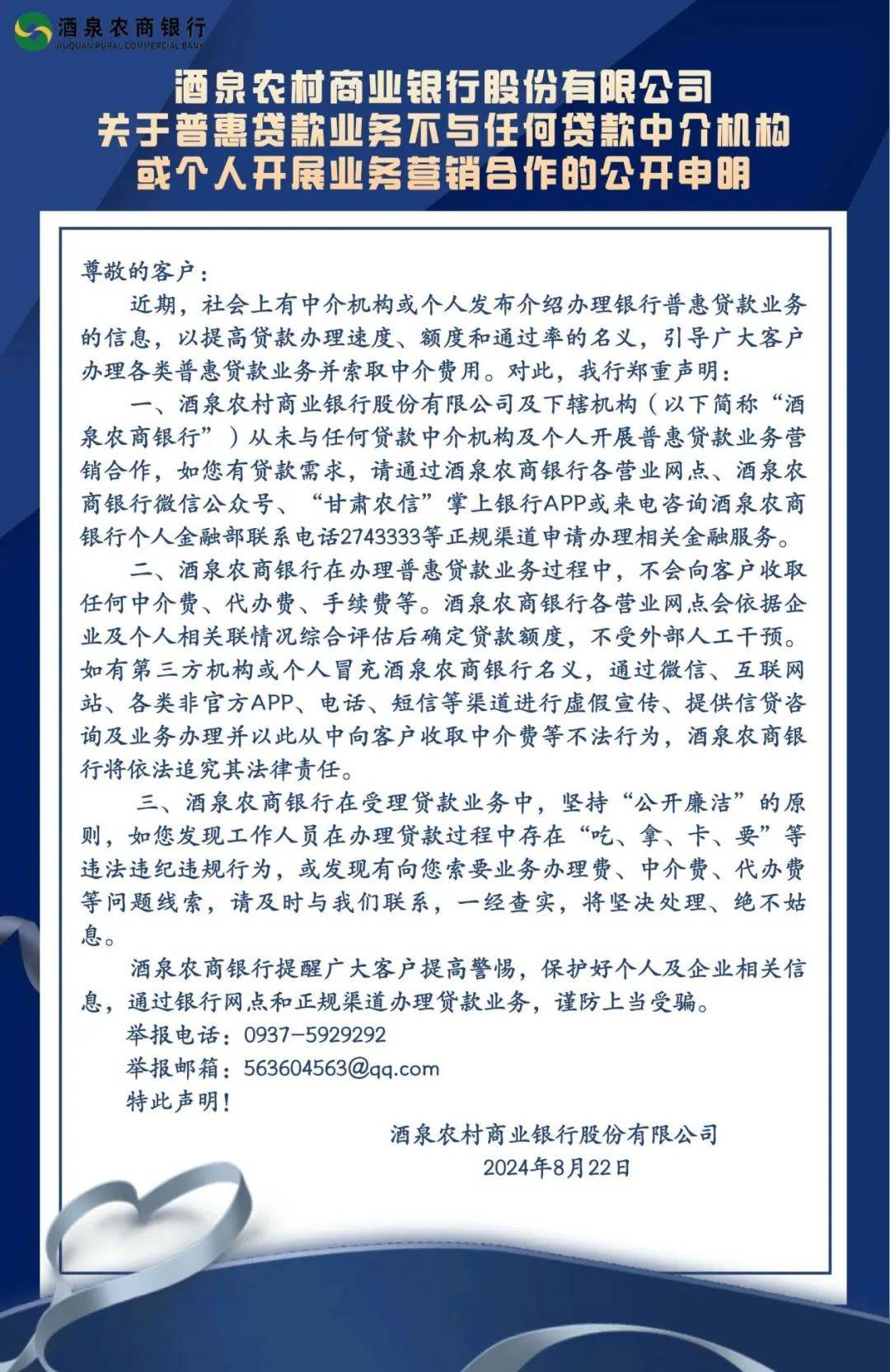 酒泉农商银行
JIUQUAN RURAL COMMERCIAL BANK

酒泉农村商业银行股份有限公司
关于普惠贷款业务不与任何贷款中介机构
或个人开展业务营销合作的公开申明

尊敬的客户：

近期，社会上有中介机构或个人发布介绍办理银行普惠贷款业务的信息，以提高贷款办理速度、额度和通过率的名义，引导广大客户办理各类普惠贷款业务并索取中介费用。对此，我行郑重声明：

一、酒泉农村商业银行股份有限公司及下辖机构（以下简称“酒泉农商银行”）从未与任何贷款中介机构及个人开展普惠贷款业务营销合作，如您有贷款需求，请通过酒泉农商银行各营业网点、酒泉农商银行微信公众号、“甘肃农信”掌上银行APP或来电咨询酒泉农商银行个人金融部联系电话2743333等正规渠道申请办理相关金融服务。

二、酒泉农商银行在办理普惠贷款业务过程中，不会向客户收取任何中介费、代办费、手续费等。酒泉农商银行各营业网点会依据企业及个人相关联情况综合评估后确定贷款额度，不受外部人工干预。如有第三方机构或个人冒充酒泉农商银行名义，通过微信、互联网站、各类非官方APP、电话、短信等渠道进行虚假宣传、提供信贷咨询及业务办理并以此从中向客户收取中介费等不法行为，酒泉农商银行将依法追究其法律责任。

三、酒泉农商银行在受理贷款业务中，坚持“公开廉洁”的原则，如您发现工作人员在办理贷款过程中存在“吃、拿、卡、要”等违法违纪违规行为，或发现有向您索要业务办理费、中介费、代办费等问题线索，请及时与我们联系，一经查实，将坚决处理、绝不姑息。

酒泉农商银行提醒广大客户提高警惕，保护好个人及企业相关信息，通过银行网点和正规渠道办理贷款业务，谨防上当受骗。

举报电话：0937-5929292

举报邮箱：563604563@qq.com

特此声明！

酒泉农村商业银行股份有限公司

2024年8月22日